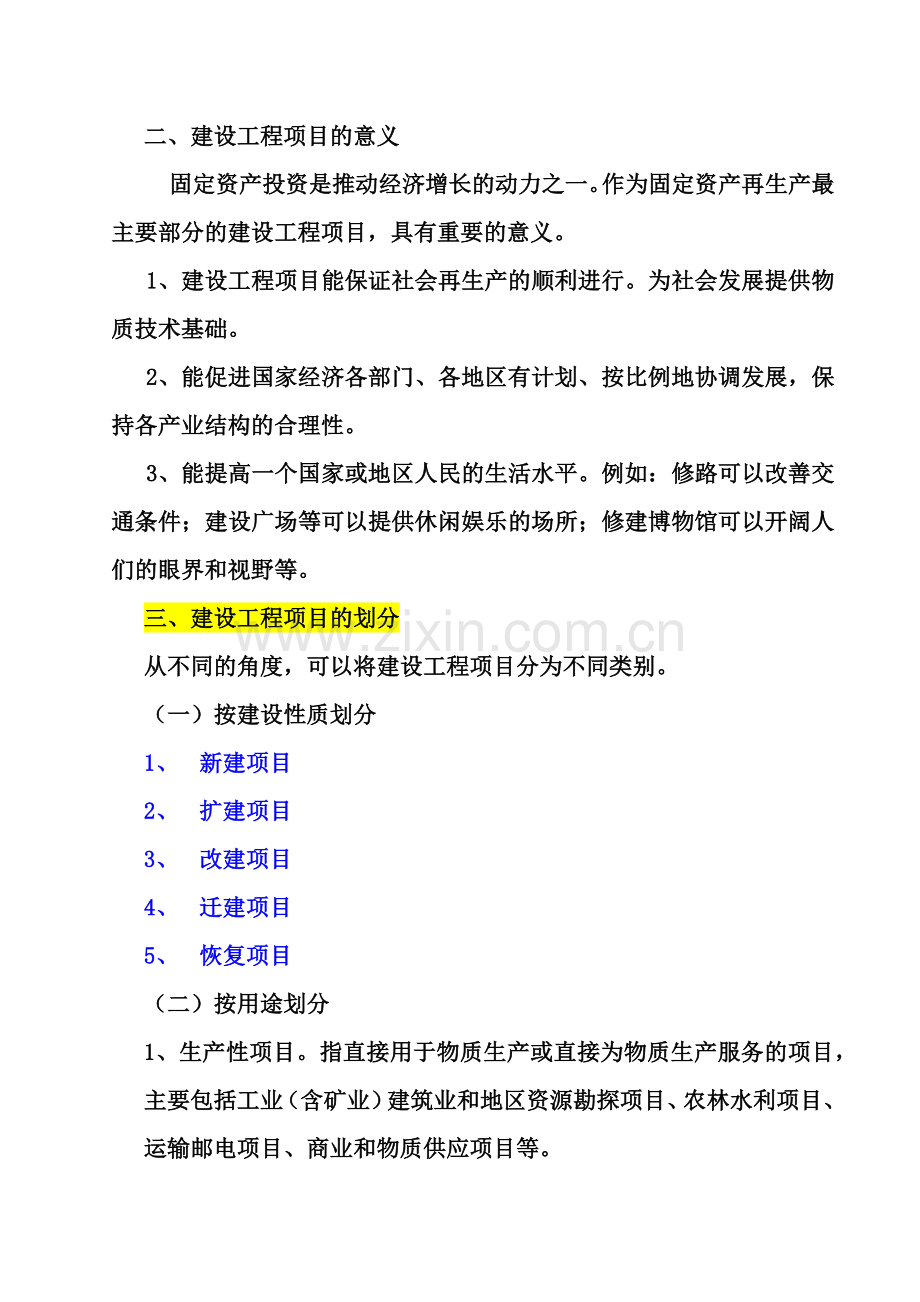 二、建设工程项目的意义

固定资产投资是推动经济增长的动力之一。作为固定资产再生产最主要部分的建设工程项目，具有重要的意义。

1、建设工程项目能保证社会再生产的顺利进行。为社会发展提供物质技术基础。

2、能促进国家经济各部门、各地区有计划、按比例地协调发展，保持各产业结构的合理性。

3、能提高一个国家或地区人民的生活水平。例如：修路可以改善交通条件；建设广场等可以提供休闲娱乐的场所；修建博物馆可以开阔人们的眼界和视野等。

三、建设工程项目的划分

www.zixin.com.cn

从不同的角度，可以将建设工程项目分为不同类别。

（一）按建设性质划分

1、 新建项目

2、 扩建项目

3、 改建项目

4、 迁建项目

5、 恢复项目

（二）按用途划分

1、生产性项目。指直接用于物质生产或直接为物质生产服务的项目，主要包括工业（含矿业）建筑业和地区资源勘探项目、农林水利项目、运输邮电项目、商业和物质供应项目等。